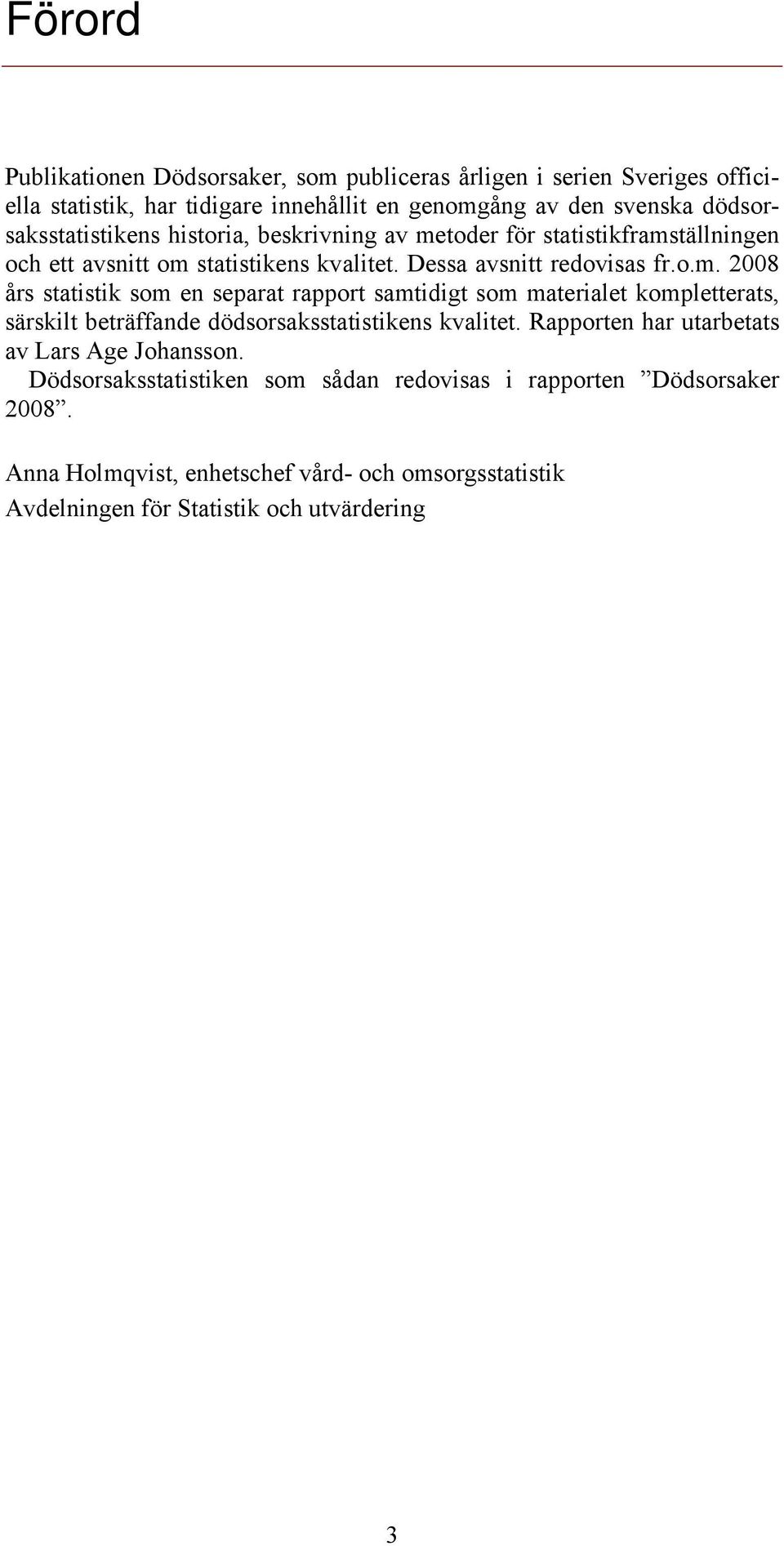 Förord

Publikationen Dödsorsaker, som publiceras årligen i serien Sveriges officiella statistik, har tidigare innehållit en genomgång av den svenska dödsorsaksstatistikens historia, beskrivning av metoder för statistikframställningen och ett avsnitt om statistikens kvalitet. Dessa avsnitt redovisas fr.o.m. 2008 års statistik som en separat rapport samtidigt som materialet kompletterats, särskilt beträffande dödsorsaksstatistikens kvalitet. Rapporten har utarbetats av Lars Age Johansson.

Dödsorsaksstatistiken som sådan redovisas i rapporten ”Dödsorsaker 2008”.

Anna Holmqvist, enhetschef vård- och omsorgsstatistik

Avdelningen för Statistik och utvärdering

3